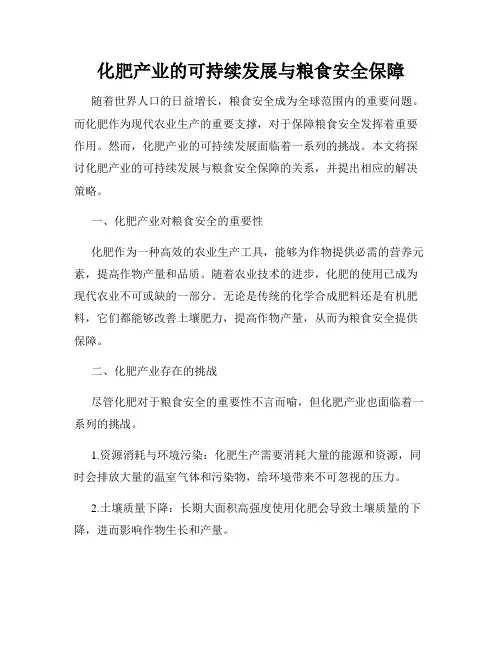 化肥产业的可持续发展与粮食安全保障

随着世界人口的日益增长，粮食安全成为全球范围内的重要问题。而化肥作为现代农业生产的重要支撑，对于保障粮食安全发挥着重要作用。然而，化肥产业的可持续发展面临着一系列的挑战。本文将探讨化肥产业的可持续发展与粮食安全保障的关系，并提出相应的解决策略。

一、化肥产业对粮食安全的重要性

化肥作为一种高效的农业生产工具，能够为作物提供必需的营养元素，提高作物产量和品质。随着农业技术的进步，化肥的使用已成为现代农业不可或缺的一部分。无论是传统的化学合成肥料还是有机肥料，它们都能够改善土壤肥力，提高作物产量，从而为粮食安全提供保障。

二、化肥产业存在的挑战

尽管化肥对于粮食安全的重要性不言而喻，但化肥产业也面临着一系列的挑战。

1.资源消耗与环境污染：化肥生产需要消耗大量的能源和资源，同时会排放大量的温室气体和污染物，给环境带来不可忽视的压力。

2.土壤质量下降：长期大面积高强度使用化肥会导致土壤质量的下降，进而影响作物生长和产量。